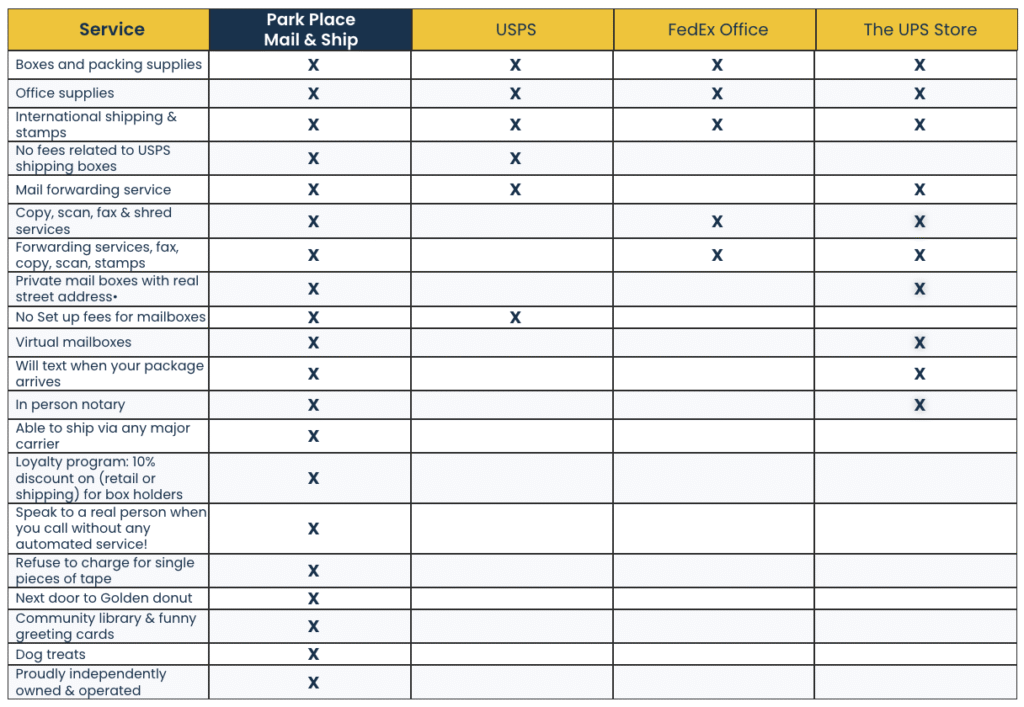 | Service | Park Place Mail & Ship | USPS | FedEx Office | The UPS Store |
|---|---|---|---|---|
| Boxes and packing supplies | X | X | X | X |
| Office supplies | X | X | X | X |
| International shipping & stamps | X | X | X | X |
| No fees related to USPS shipping boxes | X | X | | |
| Mail forwarding service | X | X | | X |
| Copy, scan, fax & shred services | X | | X | X |
| Forwarding services, fax, copy, scan, stamps | X | | X | X |
| Private mail boxes with real street address• | X | | | X |
| No Set up fees for mailboxes | X | X | | |
| Virtual mailboxes | X | | | X |
| Will text when your package arrives | X | | | X |
| In person notary | X | | | X |
| Able to ship via any major carrier | X | | | |
| Loyalty program: 10% discount on (retail or shipping) for box holders | X | | | |
| Speak to a real person when you call without any automated service! | X | | | |
| Refuse to charge for single pieces of tape | X | | | |
| Next door to Golden donut | X | | | |
| Community library & funny greeting cards | X | | | |
| Dog treats | X | | | |
| Proudly independently owned & operated | X | | | |